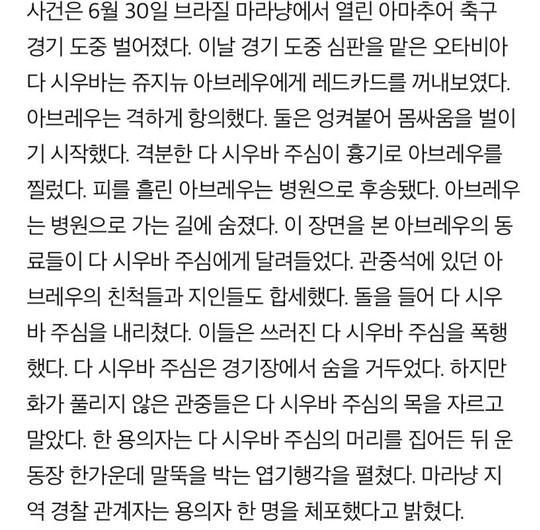 사건은 6월 30일 브라질 마라냥에서 열린 아마추어 축구 경기 도중 벌어졌다. 이날 경기 도중 심판을 맡은 오타비아 다 시우바는 쥬지뉴 아브레우에게 레드카드를 꺼내보였다. 아브레우는 격하게 항의했다. 둘은 엉켜붙어 몸싸움을 벌이기 시작했다. 격분한 다 시우바 주심이 흉기로 아브레우를 찔렀다. 피를 흘린 아브레우는 병원으로 후송됐다. 아브레우는 병원으로 가는 길에 숨졌다. 이 장면을 본 아브레우의 동료들이 다 시우바 주심에게 달려들었다. 관중석에 있던 아브레우의 친척들과 지인들도 합세했다. 돌을 들어 다 시우바 주심을 내리쳤다. 이들은 쓰러진 다 시우바 주심을 폭행했다. 다 시우바 주심은 경기장에서 숨을 거두었다. 하지만 화가 풀리지 않은 관중들은 다 시우바 주심의 목을 자르고 말았다. 한 용의자는 다 시우바 주심의 머리를 집어든 뒤 운동장 한가운데 말뚝을 박는 엽기행각을 펼쳤다. 마라냥 지역 경찰 관계자는 용의자 한 명을 체포했다고 밝혔다.